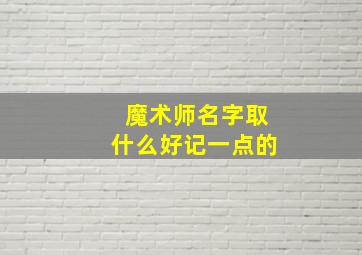 魔术师名字取
什么好记一点的